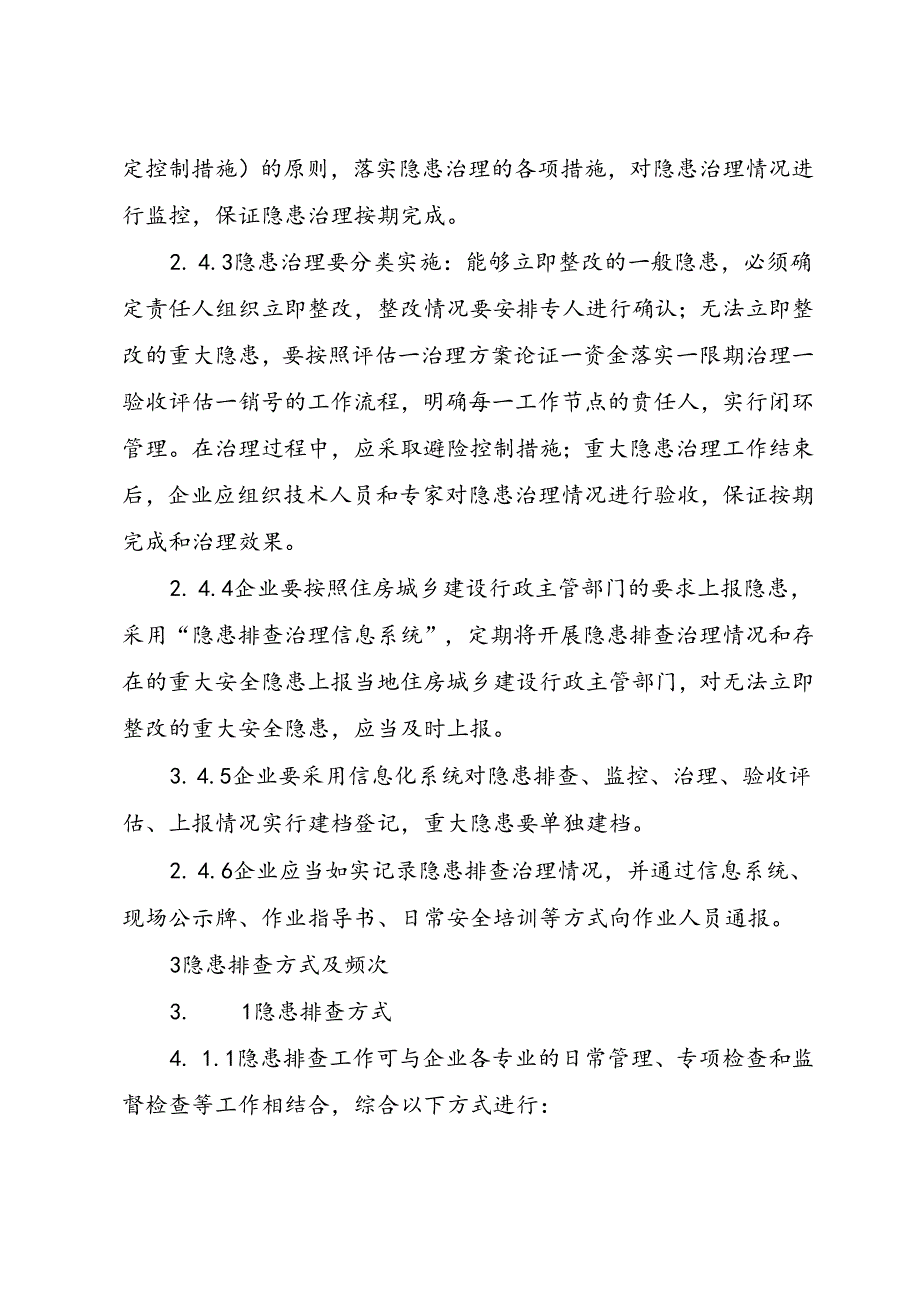 定控制措施）的原则，落实隐患治理的各项措施，对隐患治理情况进行监控，保证隐患治理按期完成。

2. 4. 3隐患治理要分类实施：能够立即整改的一般隐患，必须确定责任人组织立即整改，整改情况要安排专人进行确认；无法立即整改的重大隐患，要按照评估一治理方案论证一资金落实一限期治理一验收评估一销号的工作流程，明确每一工作节点的责任人，实行闭环管理。在治理过程中，应采取避险控制措施；重大隐患治理工作结束后，企业应组织技术人员和专家对隐患治理情况进行验收，保证按期完成和治理效果。

2. 4. 4企业要按照住房城乡建设行政主管部门的要求上报隐患，采用“隐患排查治理信息系统”，定期将开展隐患排查治理情况和存在的重大安全隐患上报当地住房城乡建设行政主管部门，对无法立即整改的重大安全隐患，应当及时上报。

3. 4. 5企业要采用信息化系统对隐患排查、监控、治理、验收评估、上报情况实行建档登记，重大隐患要单独建档。

2. 4. 6企业应当如实记录隐患排查治理情况，并通过信息系统、现场公示牌、作业指导书、日常安全培训等方式向作业人员通报。

3隐患排查方式及频次

3.　　1隐患排查方式

4. 1. 1隐患排查工作可与企业各专业的日常管理、专项检查和监督检查等工作相结合，综合以下方式进行：